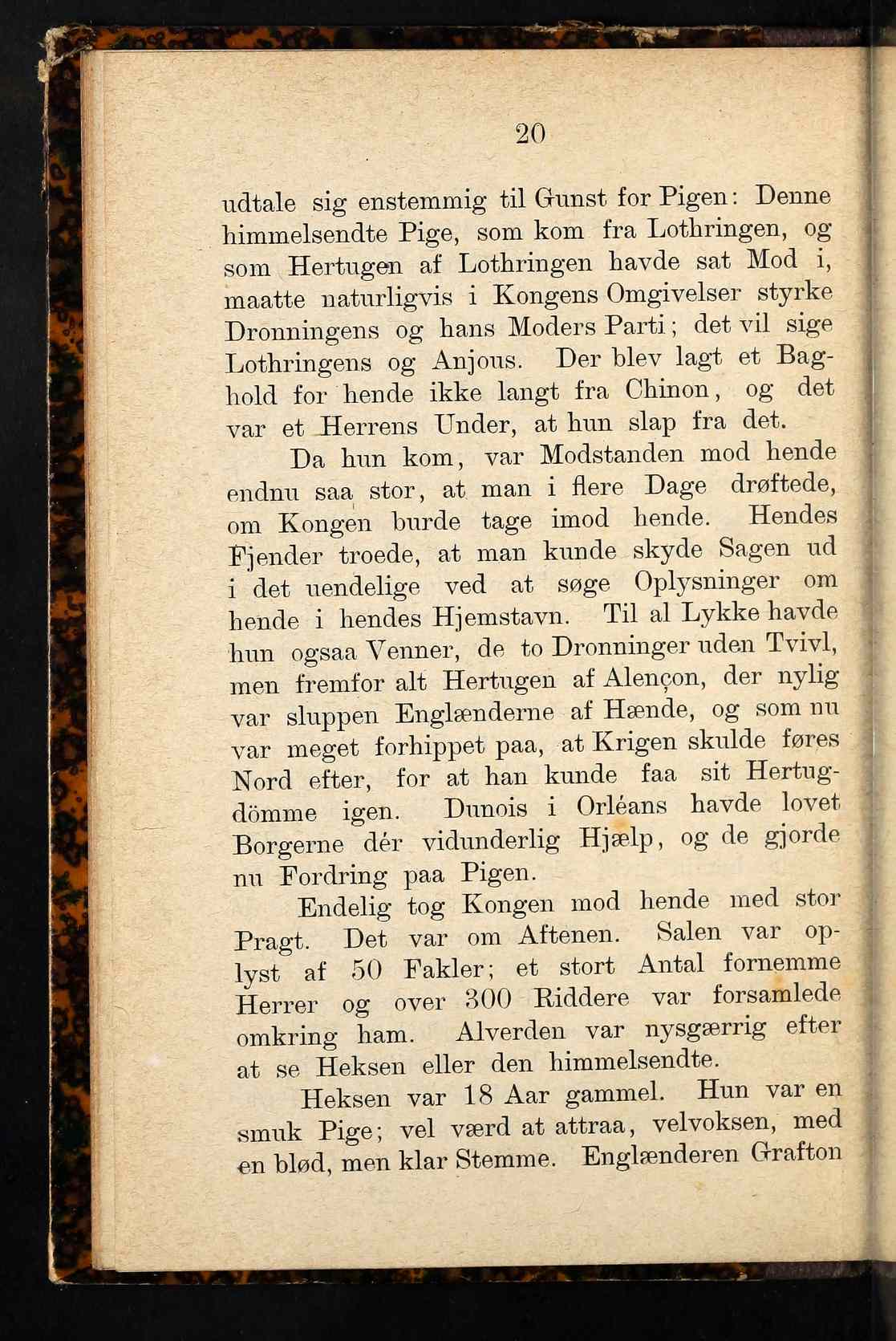 20

udtale sig enstemmig til Gunst for Pigen: Denne himmelsendte Pige, som kom fra Lothringen, og som Hertugen af Lothringen havde sat Mod i, maatte naturligvis i Kongens Omgivelser styrke Dronningens og hans Moders Parti; det vil sige Lothringens og Anjous. Der blev lagt et Baghold for hende ikke langt fra Chinon, og det var et Herrens Under, at hun slap fra det.

Da hun kom, var Modstanden mod hende endnu saa stor, at man i flere Dage drøftede, om Kongen burde tage imod hende. Hendes Fjender troede, at man kunde skyde Sagen ud i det uendelige ved at søge Oplysninger om hende i hendes Hjemstavn. Til al Lykke havde hun ogsaa Venner, de to Dronninger uden Tvivl, men fremfor alt Hertugen af Alençon, der nylig var sluppen Englænderne af Hænde, og som nu var meget forhippet paa, at Krigen skulde føres Nord efter, for at han kunde faa sit Hertugdömme igen. Dunois i Orléans havde lovet Borgerne dér vidunderlig Hjælp, og de gjorde nu Fordring paa Pigen.

Endelig tog Kongen mod hende med stor Pragt. Det var om Aftenen. Salen var oplyst af 50 Fakler; et stort Antal fornemme Herrer og over 300 Riddere var forsamlede omkring ham. Alverden var nysgærrig efter at se Heksen eller den himmelsendte.

Heksen var 18 Aar gammel. Hun var en smuk Pige; vel værd at attraa, velvoksen, med en blød, men klar Stemme. Englænderen Grafton